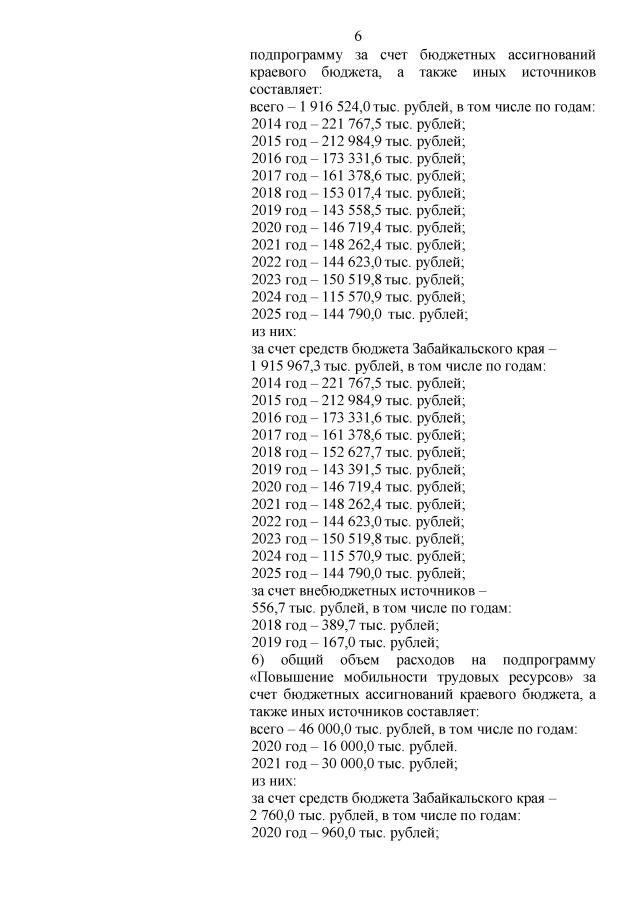 6

подпрограмму за счет бюджетных ассигнований краевого бюджета, а также иных источников составляет:
всего – 1 916 524,0 тыс. рублей, в том числе по годам:
2014 год – 221 767,5 тыс. рублей;
2015 год – 212 984,9 тыс. рублей;
2016 год – 173 331,6 тыс. рублей;
2017 год – 161 378,6 тыс. рублей;
2018 год – 153 017,4 тыс. рублей;
2019 год – 143 558,5 тыс. рублей;
2020 год – 146 719,4 тыс. рублей;
2021 год – 148 262,4 тыс. рублей;
2022 год – 144 623,0 тыс. рублей;
2023 год – 150 519,8 тыс. рублей;
2024 год – 115 570,9 тыс. рублей;
2025 год – 144 790,0 тыс. рублей;
из них:
за счет средств бюджета Забайкальского края – 1 915 967,3 тыс. рублей, в том числе по годам:
2014 год – 221 767,5 тыс. рублей;
2015 год – 212 984,9 тыс. рублей;
2016 год – 173 331,6 тыс. рублей;
2017 год – 161 378,6 тыс. рублей;
2018 год – 152 627,7 тыс. рублей;
2019 год – 143 391,5 тыс. рублей;
2020 год – 146 719,4 тыс. рублей;
2021 год – 148 262,4 тыс. рублей;
2022 год – 144 623,0 тыс. рублей;
2023 год – 150 519,8 тыс. рублей;
2024 год – 115 570,9 тыс. рублей;
2025 год – 144 790,0 тыс. рублей;
за счет внебюджетных источников – 556,7 тыс. рублей, в том числе по годам:
2018 год – 389,7 тыс. рублей;
2019 год – 167,0 тыс. рублей;
6) общий объем расходов на подпрограмму «Повышение мобильности трудовых ресурсов» за счет бюджетных ассигнований краевого бюджета, а также иных источников составляет:
всего – 46 000,0 тыс. рублей, в том числе по годам:
2020 год – 16 000,0 тыс. рублей.
2021 год – 30 000,0 тыс. рублей;
из них:
за счет средств бюджета Забайкальского края – 2 760,0 тыс. рублей, в том числе по годам:
2020 год – 960,0 тыс. рублей;